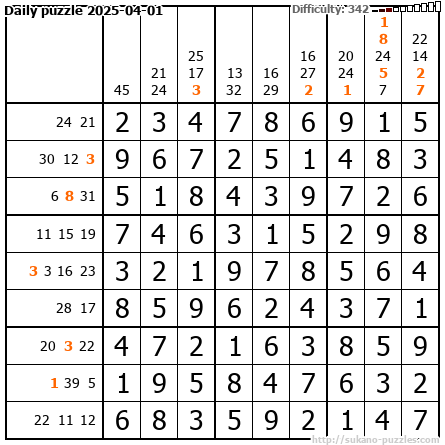 Daily puzzle 2025-04-01

Difficulty: 342

| | 45 | 21 24 | 25 17 3 | 13 32 | 16 29 | 16 27 2 | 20 24 1 | 1 8 24 5 7 | 22 14 2 7 |
|---|---|---|---|---|---|---|---|---|---|
| 24 21 | 2 | 3 | 4 | 7 | 8 | 6 | 9 | 1 | 5 |
| 30 12 3 | 9 | 6 | 7 | 2 | 5 | 1 | 4 | 8 | 3 |
| 6 8 31 | 5 | 1 | 8 | 4 | 3 | 9 | 7 | 2 | 6 |
| 11 15 19 | 7 | 4 | 6 | 3 | 1 | 5 | 2 | 9 | 8 |
| 3 3 16 23 | 3 | 2 | 1 | 9 | 7 | 8 | 5 | 6 | 4 |
| 28 17 | 8 | 5 | 9 | 6 | 2 | 4 | 3 | 7 | 1 |
| 20 3 22 | 4 | 7 | 2 | 1 | 6 | 3 | 8 | 5 | 9 |
| 1 39 5 | 1 | 9 | 5 | 8 | 4 | 7 | 6 | 3 | 2 |
| 22 11 12 | 6 | 8 | 3 | 5 | 9 | 2 | 1 | 4 | 7 |

http://sukano-puzzles.com